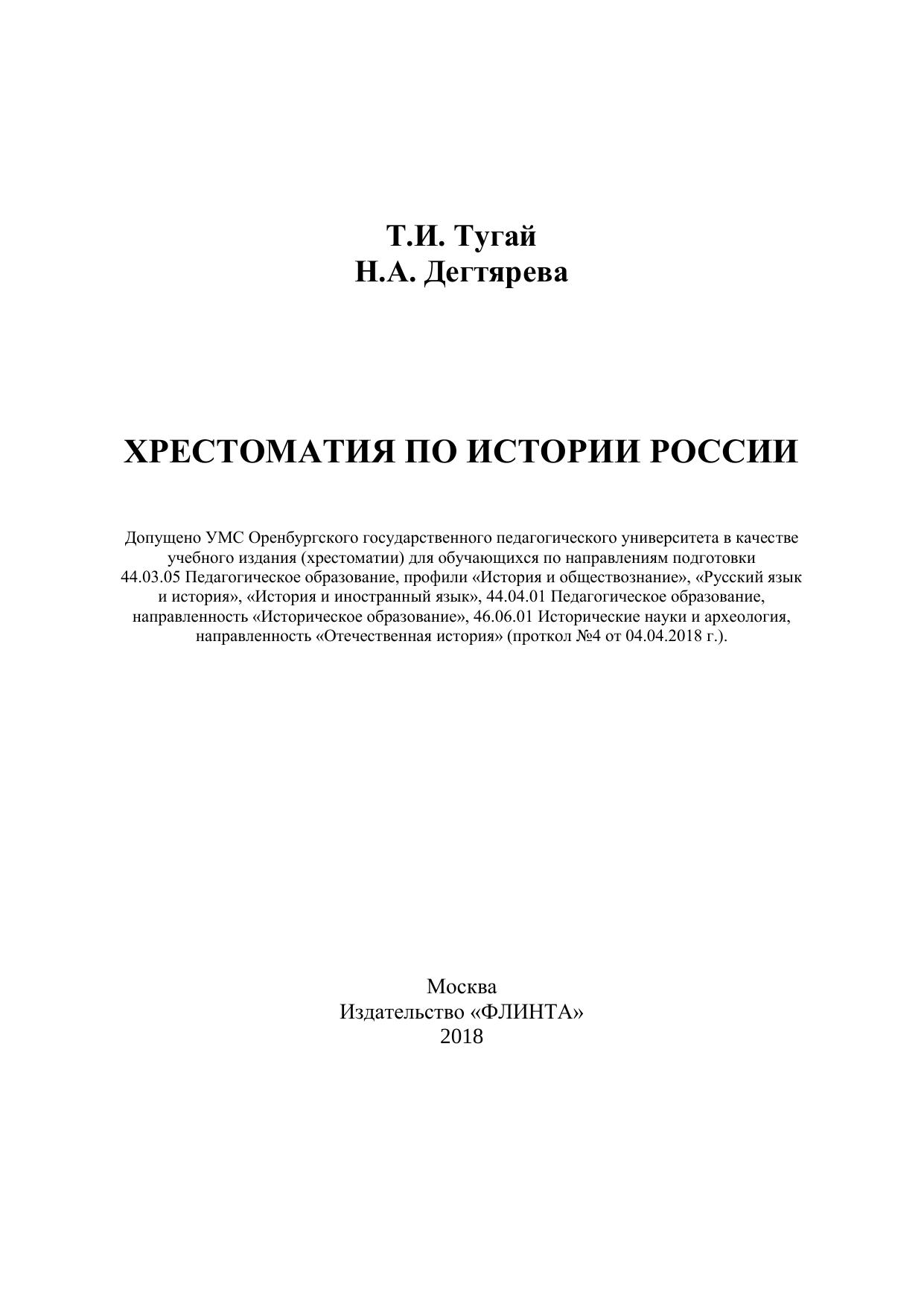 Т.И. Тугай
Н.А. Дегтярева

ХРЕСТОМАТИЯ ПО ИСТОРИИ РОССИИ

Допущено УМС Оренбургского государственного педагогического университета в качестве учебного издания (хрестоматии) для обучающихся по направлениям подготовки 44.03.05 Педагогическое образование, профили «История и обществознание», «Русский язык и история», «История и иностранный язык», 44.04.01 Педагогическое образование, направленность «Историческое образование», 46.06.01 Исторические науки и археология, направленность «Отечественная история» (проткол №4 от 04.04.2018 г.).

Москва
Издательство «ФЛИНТА»
2018